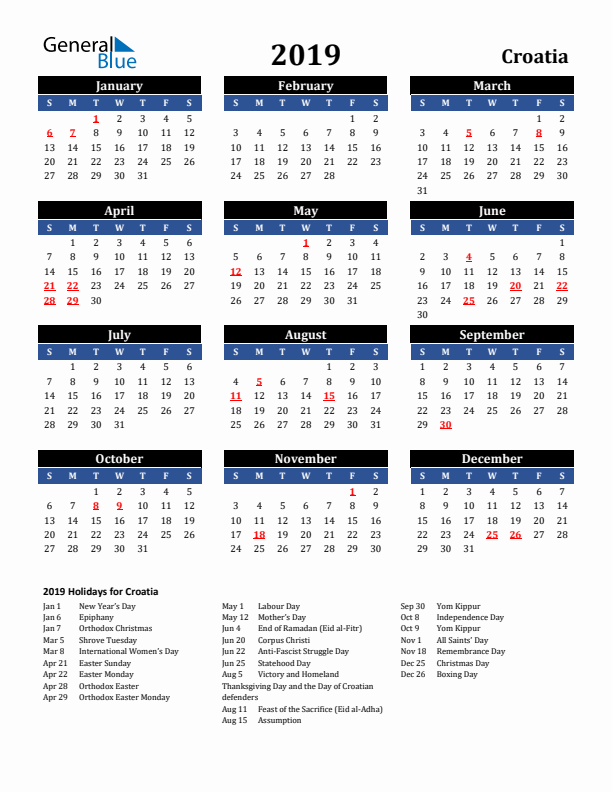 General Blue

2019

Croatia

January

| S | M | T | W | T | F | S |
|---|---|---|---|---|---|---|
| | | 1 | 2 | 3 | 4 | 5 |
| 6 | 7 | 8 | 9 | 10 | 11 | 12 |
| 13 | 14 | 15 | 16 | 17 | 18 | 19 |
| 20 | 21 | 22 | 23 | 24 | 25 | 26 |
| 27 | 28 | 29 | 30 | 31 | | |

February

| S | M | T | W | T | F | S |
|---|---|---|---|---|---|---|
| | | | | | 1 | 2 |
| 3 | 4 | 5 | 6 | 7 | 8 | 9 |
| 10 | 11 | 12 | 13 | 14 | 15 | 16 |
| 17 | 18 | 19 | 20 | 21 | 22 | 23 |
| 24 | 25 | 26 | 27 | 28 | | |

March

| S | M | T | W | T | F | S |
|---|---|---|---|---|---|---|
| | | | | | 1 | 2 |
| 3 | 4 | 5 | 6 | 7 | 8 | 9 |
| 10 | 11 | 12 | 13 | 14 | 15 | 16 |
| 17 | 18 | 19 | 20 | 21 | 22 | 23 |
| 24 | 25 | 26 | 27 | 28 | 29 | 30 |
| 31 | | | | | | |

April

| S | M | T | W | T | F | S |
|---|---|---|---|---|---|---|
| | 1 | 2 | 3 | 4 | 5 | 6 |
| 7 | 8 | 9 | 10 | 11 | 12 | 13 |
| 14 | 15 | 16 | 17 | 18 | 19 | 20 |
| 21 | 22 | 23 | 24 | 25 | 26 | 27 |
| 28 | 29 | 30 | | | | |

May

| S | M | T | W | T | F | S |
|---|---|---|---|---|---|---|
| | | | 1 | 2 | 3 | 4 |
| 5 | 6 | 7 | 8 | 9 | 10 | 11 |
| 12 | 13 | 14 | 15 | 16 | 17 | 18 |
| 19 | 20 | 21 | 22 | 23 | 24 | 25 |
| 26 | 27 | 28 | 29 | 30 | 31 | |

June

| S | M | T | W | T | F | S |
|---|---|---|---|---|---|---|
| | | | | | | 1 |
| 2 | 3 | 4 | 5 | 6 | 7 | 8 |
| 9 | 10 | 11 | 12 | 13 | 14 | 15 |
| 16 | 17 | 18 | 19 | 20 | 21 | 22 |
| 23 | 24 | 25 | 26 | 27 | 28 | 29 |
| 30 | | | | | | |

July

| S | M | T | W | T | F | S |
|---|---|---|---|---|---|---|
| | 1 | 2 | 3 | 4 | 5 | 6 |
| 7 | 8 | 9 | 10 | 11 | 12 | 13 |
| 14 | 15 | 16 | 17 | 18 | 19 | 20 |
| 21 | 22 | 23 | 24 | 25 | 26 | 27 |
| 28 | 29 | 30 | 31 | | | |

August

| S | M | T | W | T | F | S |
|---|---|---|---|---|---|---|
| | | | | 1 | 2 | 3 |
| 4 | 5 | 6 | 7 | 8 | 9 | 10 |
| 11 | 12 | 13 | 14 | 15 | 16 | 17 |
| 18 | 19 | 20 | 21 | 22 | 23 | 24 |
| 25 | 26 | 27 | 28 | 29 | 30 | 31 |

September

| S | M | T | W | T | F | S |
|---|---|---|---|---|---|---|
| 1 | 2 | 3 | 4 | 5 | 6 | 7 |
| 8 | 9 | 10 | 11 | 12 | 13 | 14 |
| 15 | 16 | 17 | 18 | 19 | 20 | 21 |
| 22 | 23 | 24 | 25 | 26 | 27 | 28 |
| 29 | 30 | | | | | |

October

| S | M | T | W | T | F | S |
|---|---|---|---|---|---|---|
| | | 1 | 2 | 3 | 4 | 5 |
| 6 | 7 | 8 | 9 | 10 | 11 | 12 |
| 13 | 14 | 15 | 16 | 17 | 18 | 19 |
| 20 | 21 | 22 | 23 | 24 | 25 | 26 |
| 27 | 28 | 29 | 30 | 31 | | |

November

| S | M | T | W | T | F | S |
|---|---|---|---|---|---|---|
| | | | | | 1 | 2 |
| 3 | 4 | 5 | 6 | 7 | 8 | 9 |
| 10 | 11 | 12 | 13 | 14 | 15 | 16 |
| 17 | 18 | 19 | 20 | 21 | 22 | 23 |
| 24 | 25 | 26 | 27 | 28 | 29 | 30 |

December

| S | M | T | W | T | F | S |
|---|---|---|---|---|---|---|
| 1 | 2 | 3 | 4 | 5 | 6 | 7 |
| 8 | 9 | 10 | 11 | 12 | 13 | 14 |
| 15 | 16 | 17 | 18 | 19 | 20 | 21 |
| 22 | 23 | 24 | 25 | 26 | 27 | 28 |
| 29 | 30 | 31 | | | | |

2019 Holidays for Croatia

Jan 1 New Year's Day
Jan 6 Epiphany
Jan 7 Orthodox Christmas
Mar 5 Shrove Tuesday
Mar 8 International Women's Day
Apr 21 Easter Sunday
Apr 22 Easter Monday
Apr 28 Orthodox Easter
Apr 29 Orthodox Easter Monday

May 1 Labour Day
May 12 Mother's Day
Jun 4 End of Ramadan (Eid al-Fitr)
Jun 20 Corpus Christi
Jun 22 Anti-Fascist Struggle Day
Jun 25 Statehood Day
Aug 5 Victory and Homeland Thanksgiving Day and the Day of Croatian defenders
Aug 11 Feast of the Sacrifice (Eid al-Adha)
Aug 15 Assumption

Sep 30 Yom Kippur
Oct 8 Independence Day
Oct 9 Yom Kippur
Nov 1 All Saints' Day
Nov 18 Remembrance Day
Dec 25 Christmas Day
Dec 26 Boxing Day